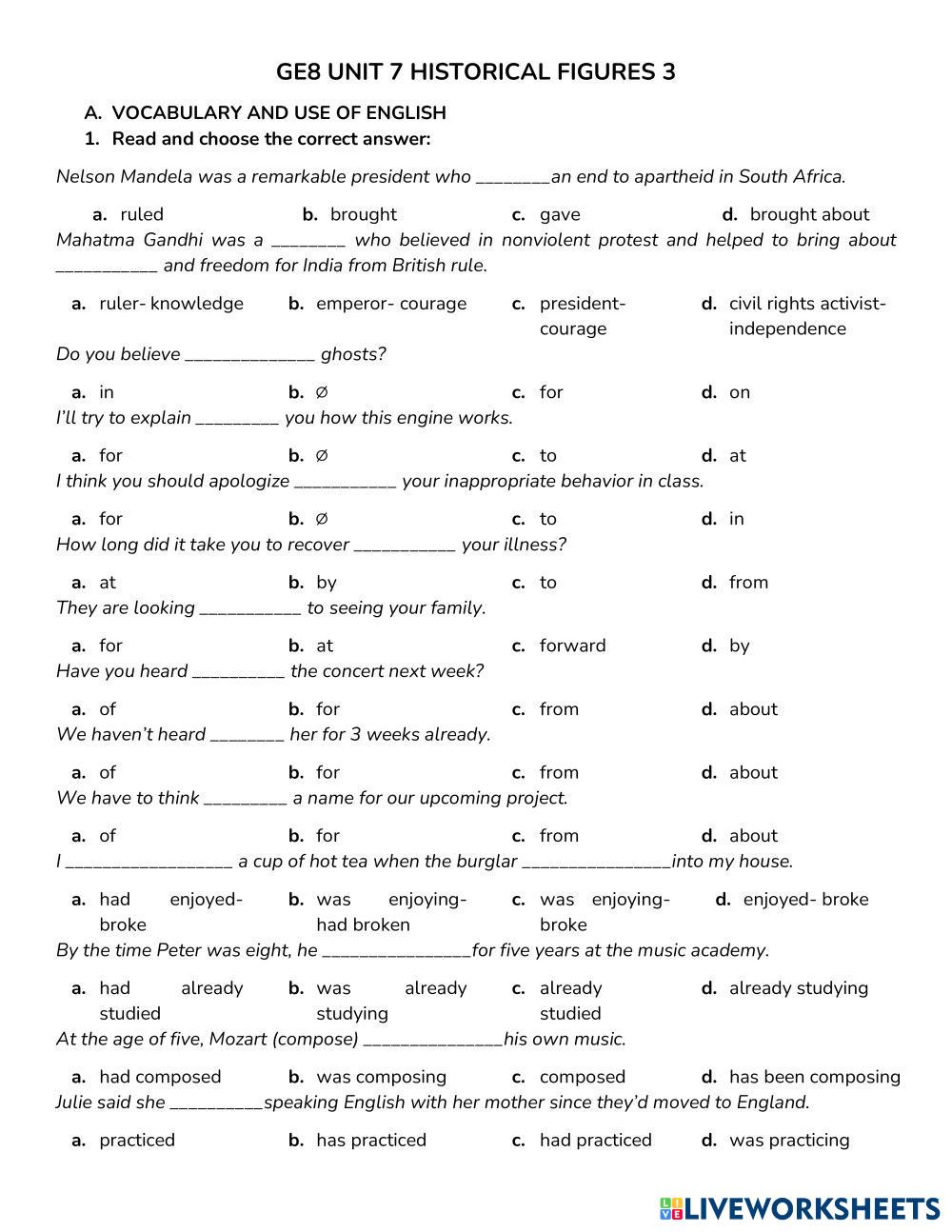 GE8 UNIT 7 HISTORICAL FIGURES 3

A. VOCABULARY AND USE OF ENGLISH

1. Read and choose the correct answer:

Nelson Mandela was a remarkable president who ________an end to apartheid in South Africa.

a. ruled b. brought c. gave d. brought about

Mahatma Gandhi was a ________ who believed in nonviolent protest and helped to bring about ___________ and freedom for India from British rule.

a. ruler- knowledge b. emperor- courage c. president- courage d. civil rights activist- independence

Do you believe ______________ ghosts?

a. in b. ∅ c. for d. on

I'll try to explain _________ you how this engine works.

a. for b. ∅ c. to d. at

I think you should apologize ___________ your inappropriate behavior in class.

a. for b. ∅ c. to d. in

How long did it take you to recover ___________ your illness?

a. at b. by c. to d. from

They are looking ___________ to seeing your family.

a. for b. at c. forward d. by

Have you heard __________ the concert next week?

a. of b. for c. from d. about

We haven't heard ________ her for 3 weeks already.

a. of b. for c. from d. about

We have to think _________ a name for our upcoming project.

a. of b. for c. from d. about

I __________________ a cup of hot tea when the burglar ________________into my house.

a. had enjoyed- broke b. was enjoying- had broken c. was enjoying- broke d. enjoyed- broke

By the time Peter was eight, he ________________for five years at the music academy.

a. had already studied b. was already studying c. already studied d. already studying

At the age of five, Mozart (compose) _______________his own music.

a. had composed b. was composing c. composed d. has been composing

Julie said she __________speaking English with her mother since they'd moved to England.

a. practiced b. has practiced c. had practiced d. was practicing

LIVEWORKSHEETS